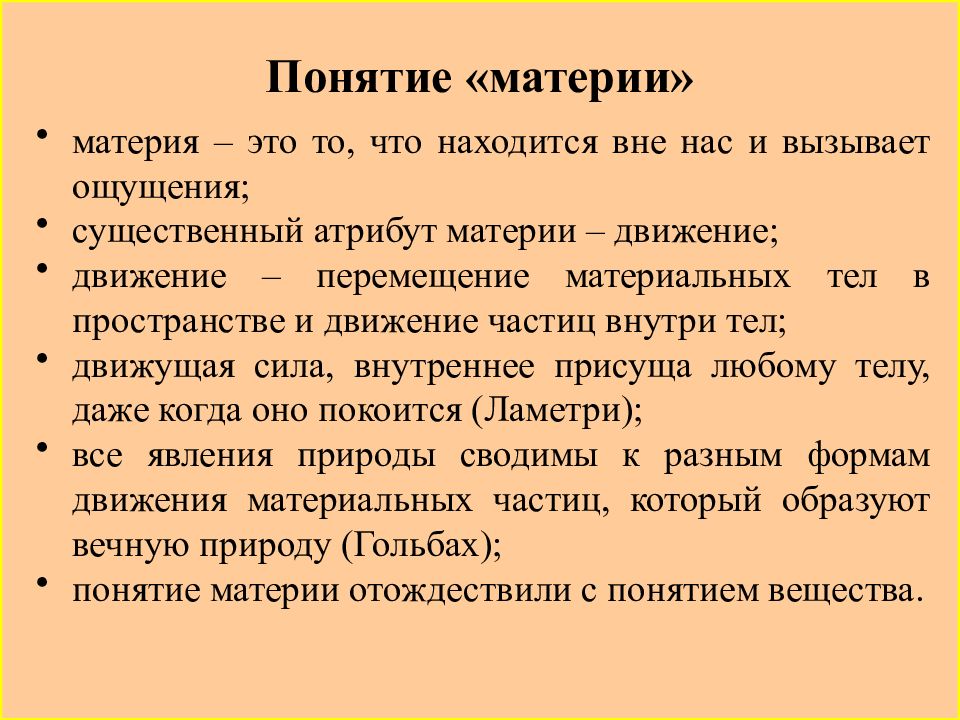 Понятие «материи»

• материя – это то, что находится вне нас и вызывает ощущения;
• существенный атрибут материи – движение;
• движение – перемещение материальных тел в пространстве и движение частиц внутри тел;
• движущая сила, внутреннее присуща любому телу, даже когда оно покоится (Ламетри);
• все явления природы сводимы к разным формам движения материальных частиц, который образуют вечную природу (Гольбах);
• понятие материи отождествили с понятием вещества.